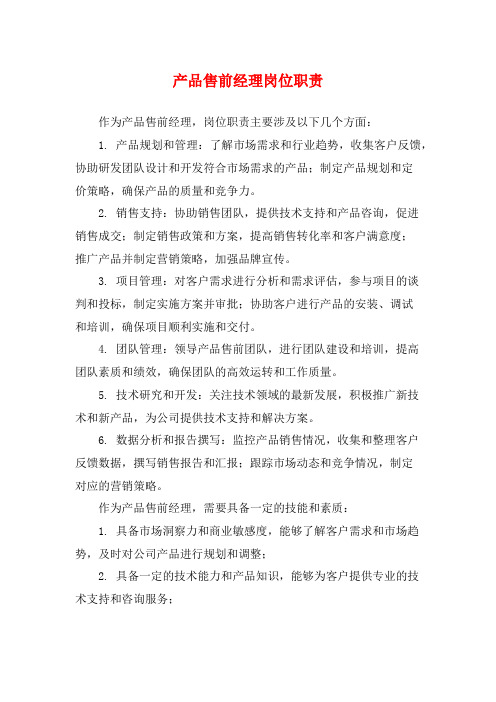 产品售前经理岗位职责

作为产品售前经理，岗位职责主要涉及以下几个方面：

1. 产品规划和管理：了解市场需求和行业趋势，收集客户反馈，协助研发团队设计和开发符合市场需求的产品；制定产品规划和定价策略，确保产品的质量和竞争力。

2. 销售支持：协助销售团队，提供技术支持和产品咨询，促进销售成交；制定销售政策和方案，提高销售转化率和客户满意度；推广产品并制定营销策略，加强品牌宣传。

3. 项目管理：对客户需求进行分析和需求评估，参与项目的谈判和投标，制定实施方案并审批；协助客户进行产品的安装、调试和培训，确保项目顺利实施和交付。

4. 团队管理：领导产品售前团队，进行团队建设和培训，提高团队素质和绩效，确保团队的高效运转和工作质量。

5. 技术研究和开发：关注技术领域的最新发展，积极推广新技术和新产品，为公司提供技术支持和解决方案。

6. 数据分析和报告撰写：监控产品销售情况，收集和整理客户反馈数据，撰写销售报告和汇报；跟踪市场动态和竞争情况，制定对应的营销策略。

作为产品售前经理，需要具备一定的技能和素质：

1. 具备市场洞察力和商业敏感度，能够了解客户需求和市场趋势，及时对公司产品进行规划和调整；

2. 具备一定的技术能力和产品知识，能够为客户提供专业的技术支持和咨询服务；